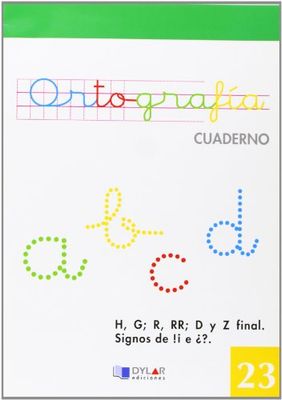 Orto-grafía

CUADERNO

a b c d

H, G; R, RR; D y Z final.
Signos de !¡ e ¿?.

DYLAR ediciones

23